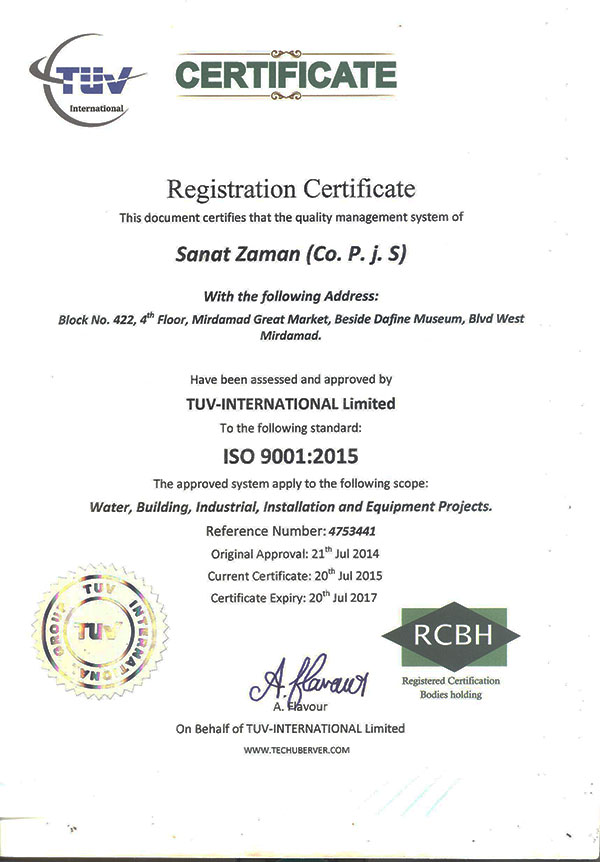 TUV International

CERTIFICATE

Registration Certificate

This document certifies that the quality management system of

Sanat Zaman (Co. P. j. S)

With the following Address:

Block No. 422, 4$^{th}$ Floor, Mirdamad Great Market, Beside Dafine Museum, Blvd West Mirdamad.

Have been assessed and approved by

TUV-INTERNATIONAL Limited

To the following standard:

ISO 9001:2015

The approved system apply to the following scope:

Water, Building, Industrial, Installation and Equipment Projects.

Reference Number: 4753441

Original Approval: 21$^{th}$ Jul 2014

Current Certificate: 20$^{th}$ Jul 2015

Certificate Expiry: 20$^{th}$ Jul 2017

TUV INTERNATIONAL GROUP TUV

RCBH

Registered Certification Bodies holding

A. Flavour

A. Flavour

On Behalf of TUV-INTERNATIONAL Limited

WWW.TECHUBERVER.COM